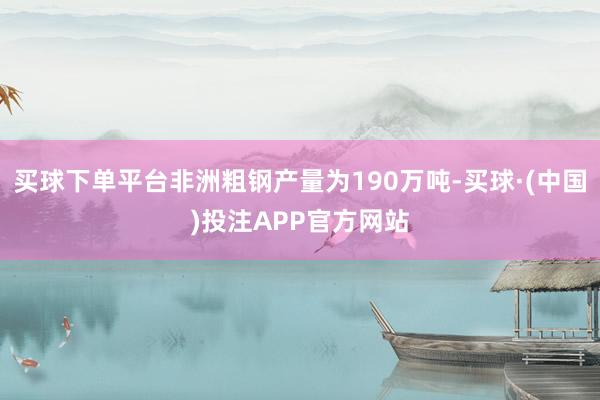 买球下单平台非洲粗钢产量为190万吨-买球·(中国)投注APP官方网站